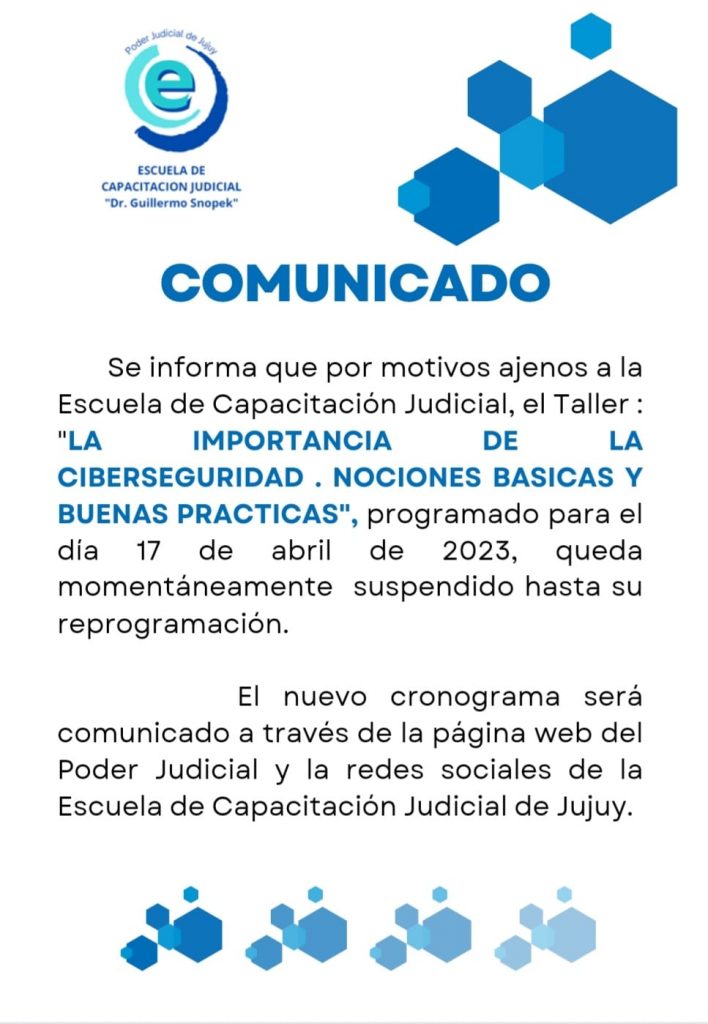 Poder Judicial de Jujuy

e

ESCUELA DE CAPACITACION JUDICIAL "Dr. Guillermo Snopek"

COMUNICADO

Se informa que por motivos ajenos a la Escuela de Capacitación Judicial, el Taller : "LA IMPORTANCIA DE LA CIBERSEGURIDAD . NOCIONES BASICAS Y BUENAS PRACTICAS", programado para el día 17 de abril de 2023, queda momentáneamente suspendido hasta su reprogramación.

El nuevo cronograma será comunicado a través de la página web del Poder Judicial y la redes sociales de la Escuela de Capacitación Judicial de Jujuy.